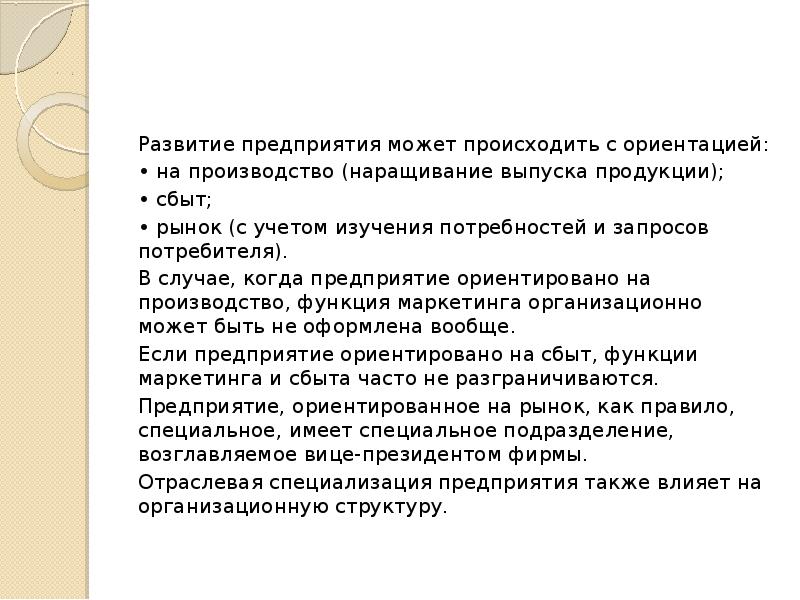 Развитие предприятия может происходить с ориентацией:

• на производство (наращивание выпуска продукции);

• сбыт;

• рынок (с учетом изучения потребностей и запросов потребителя).

В случае, когда предприятие ориентировано на производство, функция маркетинга организационно может быть не оформлена вообще.

Если предприятие ориентировано на сбыт, функции маркетинга и сбыта часто не разграничиваются.

Предприятие, ориентированное на рынок, как правило, специальное, имеет специальное подразделение, возглавляемое вице-президентом фирмы.

Отраслевая специализация предприятия также влияет на организационную структуру.